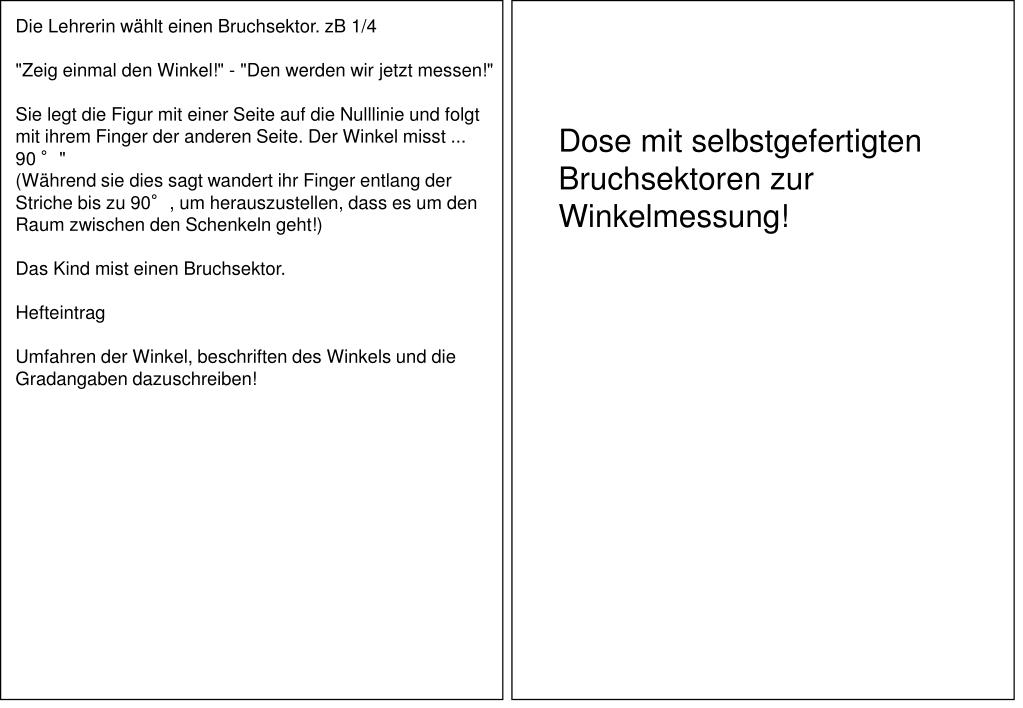 Die Lehrerin wählt einen Bruchsektor. zB 1/4

"Zeig einmal den Winkel!" - "Den werden wir jetzt messen!"

Sie legt die Figur mit einer Seite auf die Nulllinie und folgt mit ihrem Finger der anderen Seite. Der Winkel misst ... 90 ° "
(Während sie dies sagt wandert ihr Finger entlang der Striche bis zu 90° , um herauszustellen, dass es um den Raum zwischen den Schenkeln geht!)

Das Kind mist einen Bruchsektor.

Hefteintrag

Umfahren der Winkel, beschriften des Winkels und die Gradangaben dazuschreiben!

Dose mit selbstgefertigten Bruchsektoren zur Winkelmessung!